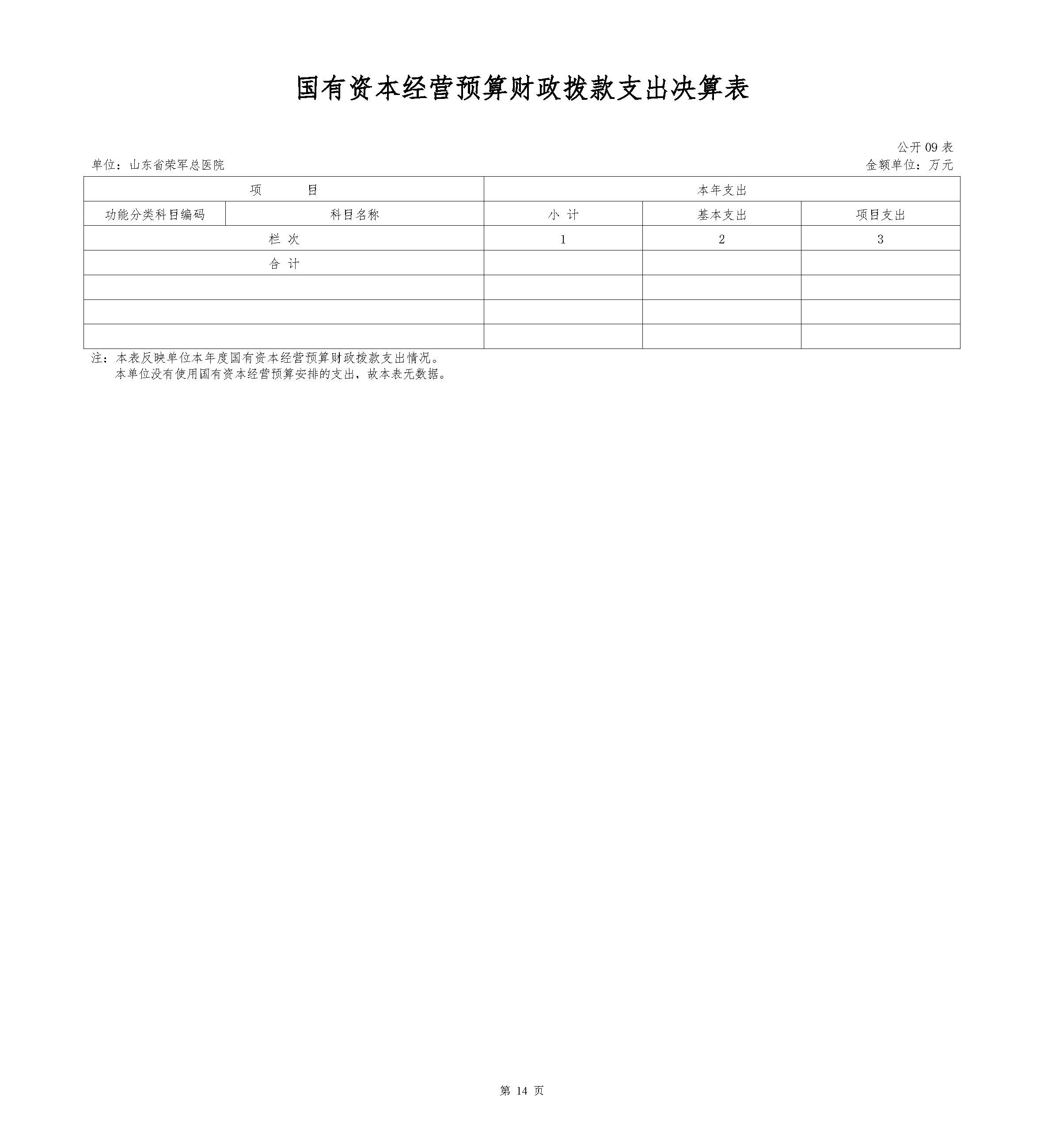 国有资本经营预算财政拨款支出决算表

公开 09 表

单位：山东省荣军总医院

金额单位：万元

| 项　　目 | | 本年支出 | | |
|---|---|---|---|---|
| 功能分类科目编码 | 科目名称 | 小 计 | 基本支出 | 项目支出 |
| 栏 次 | | 1 | 2 | 3 |
| 合 计 | | | | |
| | | | | |
| | | | | |
| | | | | |

注：本表反映单位本年度国有资本经营预算财政拨款支出情况。
本单位没有使用国有资本经营预算安排的支出，故本表无数据。

第 14 页